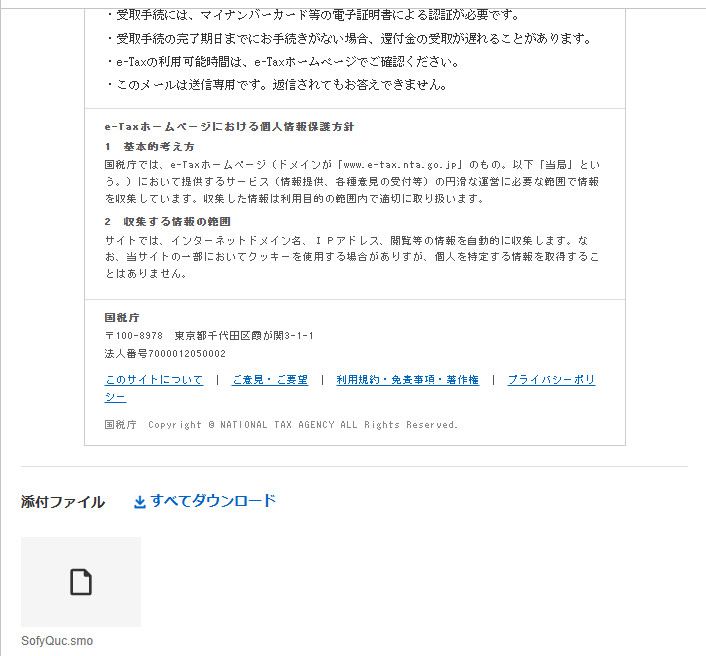 ・受取手続には、マイナンバーカード等の電子証明書による認証が必要です。

・受取手続の完了期日までにお手続きがない場合、還付金の受取が遅れることがあります。

・e-Taxの利用可能時間は、e-Taxホームページでご確認ください。

・このメールは送信専用です。返信されてもお答えできません。

e-Taxホームページにおける個人情報保護方針

1　基本的考え方

国税庁では、e-Taxホームページ（ドメインが「www.e-tax.nta.go.jp」のもの。以下「当局」という。）において提供するサービス（情報提供、各種意見の受付等）の円滑な運営に必要な範囲で情報を収集しています。収集した情報は利用目的の範囲内で適切に取り扱います。

2　収集する情報の範囲

サイトでは、インターネットドメイン名、ＩＰアドレス、閲覧等の情報を自動的に収集します。なお、当サイトの一部においてクッキーを使用する場合がありますが、個人を特定する情報を取得することはありません。

国税庁

〒100-8978　東京都千代田区霞が関3-1-1

法人番号7000012050002

このサイトについて　|　ご意見・ご要望　|　利用規約・免責事項・著作権　|　プライバシーポリシー

国税庁　Copyright © NATIONAL TAX AGENCY ALL Rights Reserved.

添付ファイル　すべてダウンロード

SofyQuc.smo